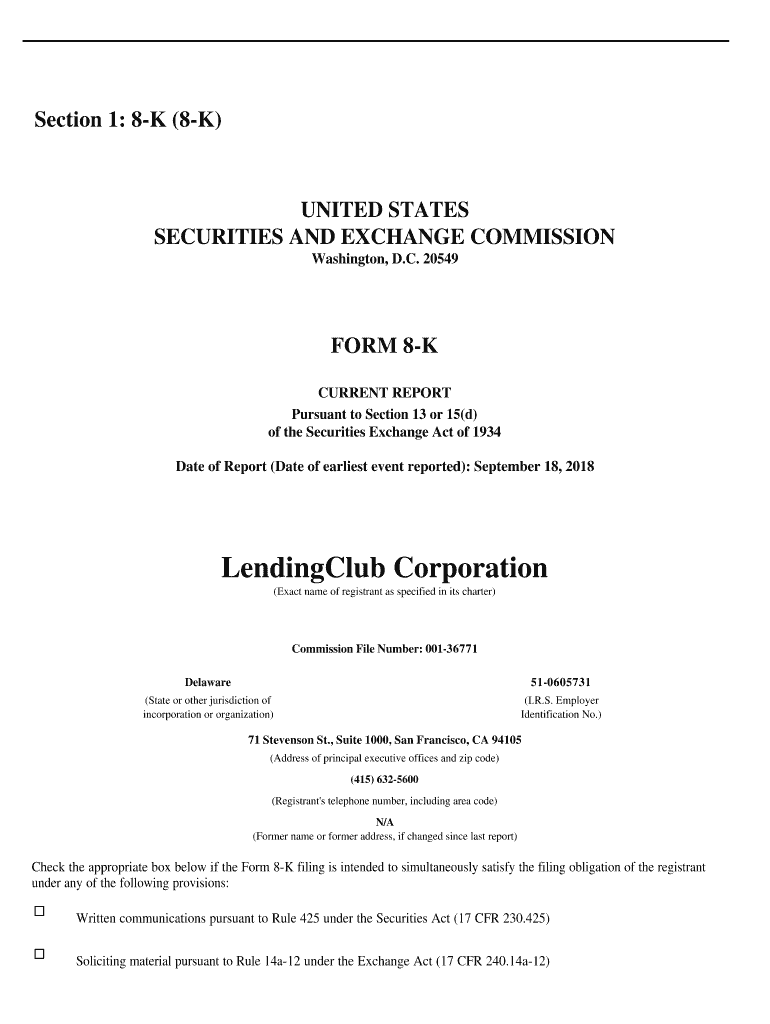 Section 1: 8-K (8-K)

UNITED STATES
SECURITIES AND EXCHANGE COMMISSION
Washington, D.C. 20549

FORM 8-K

CURRENT REPORT
Pursuant to Section 13 or 15(d)
of the Securities Exchange Act of 1934

Date of Report (Date of earliest event reported): September 18, 2018

LendingClub Corporation
(Exact name of registrant as specified in its charter)

Commission File Number: 001-36771

Delaware
(State or other jurisdiction of incorporation or organization)

51-0605731
(I.R.S. Employer Identification No.)

71 Stevenson St., Suite 1000, San Francisco, CA 94105
(Address of principal executive offices and zip code)

(415) 632-5600
(Registrant's telephone number, including area code)

N/A
(Former name or former address, if changed since last report)

Check the appropriate box below if the Form 8-K filing is intended to simultaneously satisfy the filing obligation of the registrant under any of the following provisions:

☐ Written communications pursuant to Rule 425 under the Securities Act (17 CFR 230.425)

☐ Soliciting material pursuant to Rule 14a-12 under the Exchange Act (17 CFR 240.14a-12)